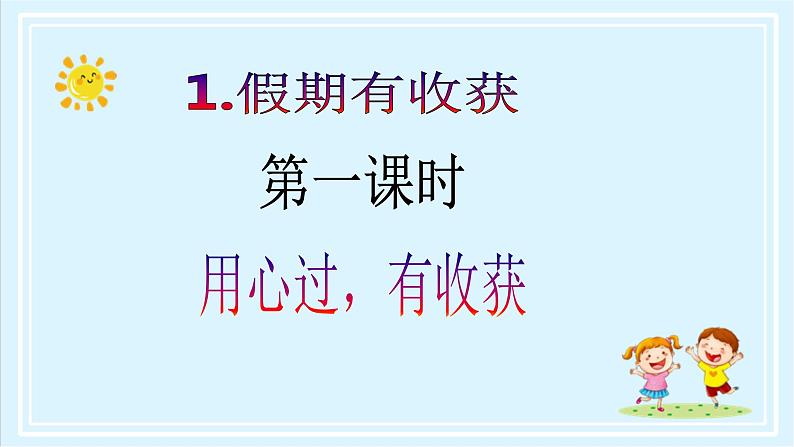 1.假期有收获

第一课时

用心过，有收获